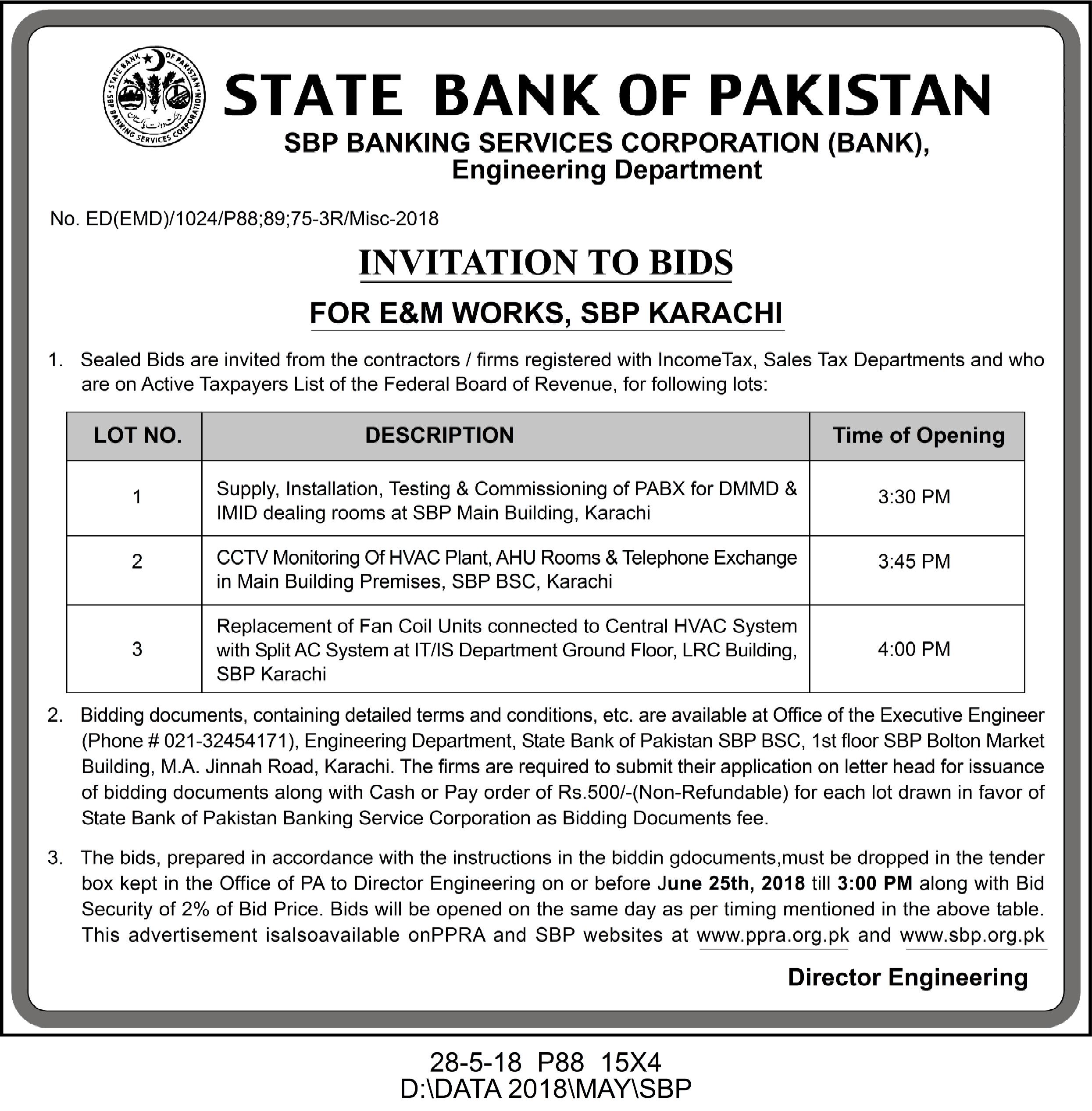 STATE BANK OF PAKISTAN
SBP BANKING SERVICES CORPORATION
STATE BANK OF PAKISTAN
SBP BANKING SERVICES CORPORATION (BANK),
Engineering Department

No. ED(EMD)/1024/P88;89;75-3R/Misc-2018

INVITATION TO BIDS

FOR E&M WORKS, SBP KARACHI

1. Sealed Bids are invited from the contractors / firms registered with IncomeTax, Sales Tax Departments and who are on Active Taxpayers List of the Federal Board of Revenue, for following lots:

| LOT NO. | DESCRIPTION | Time of Opening |
|---|---|---|
| 1 | Supply, Installation, Testing & Commissioning of PABX for DMMD & IMID dealing rooms at SBP Main Building, Karachi | 3:30 PM |
| 2 | CCTV Monitoring Of HVAC Plant, AHU Rooms & Telephone Exchange in Main Building Premises, SBP BSC, Karachi | 3:45 PM |
| 3 | Replacement of Fan Coil Units connected to Central HVAC System with Split AC System at IT/IS Department Ground Floor, LRC Building, SBP Karachi | 4:00 PM |

2. Bidding documents, containing detailed terms and conditions, etc. are available at Office of the Executive Engineer (Phone # 021-32454171), Engineering Department, State Bank of Pakistan SBP BSC, 1st floor SBP Bolton Market Building, M.A. Jinnah Road, Karachi. The firms are required to submit their application on letter head for issuance of bidding documents along with Cash or Pay order of Rs.500/-(Non-Refundable) for each lot drawn in favor of State Bank of Pakistan Banking Service Corporation as Bidding Documents fee.

3. The bids, prepared in accordance with the instructions in the biddin gdocuments,must be dropped in the tender box kept in the Office of PA to Director Engineering on or before June 25th, 2018 till 3:00 PM along with Bid Security of 2% of Bid Price. Bids will be opened on the same day as per timing mentioned in the above table. This advertisement isalsoavailable onPPRA and SBP websites at www.ppra.org.pk and www.sbp.org.pk

Director Engineering

28-5-18 P88 15X4
D:\DATA 2018\MAY\SBP